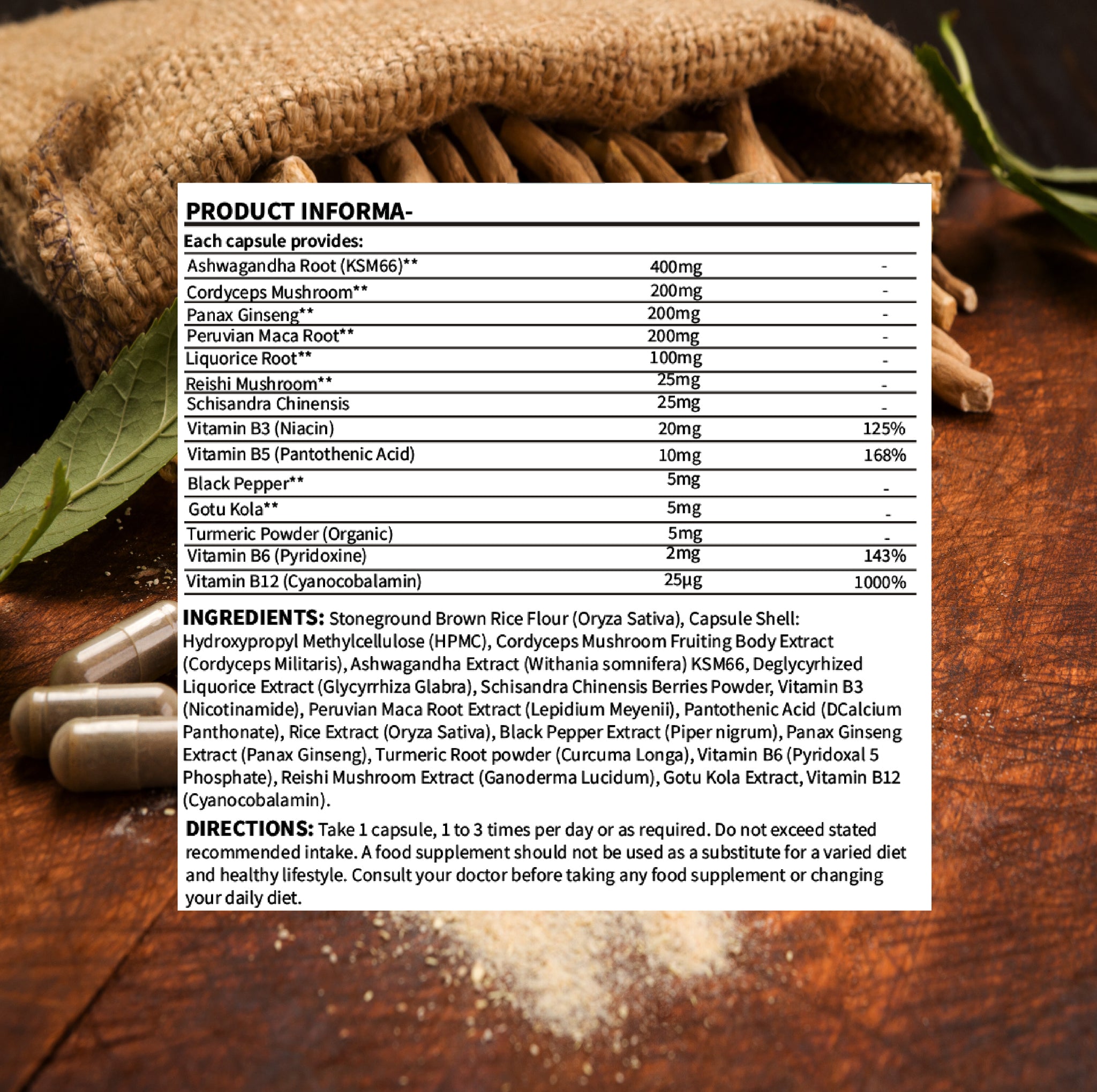 PRODUCT INFORMA-

Each capsule provides:

| Ashwagandha Root (KSM66)** | 400mg | - |
|---|---|---|
| Cordyceps Mushroom** | 200mg | - |
| Panax Ginseng** | 200mg | - |
| Peruvian Maca Root** | 200mg | - |
| Liquorice Root** | 100mg | - |
| Reishi Mushroom** | 25mg | - |
| Schisandra Chinensis | 25mg | - |
| Vitamin B3 (Niacin) | 20mg | 125% |
| Vitamin B5 (Pantothenic Acid) | 10mg | 168% |
| Black Pepper** | 5mg | - |
| Gotu Kola** | 5mg | - |
| Turmeric Powder (Organic) | 5mg | - |
| Vitamin B6 (Pyridoxine) | 2mg | 143% |
| Vitamin B12 (Cyanocobalamin) | 25µg | 1000% |

INGREDIENTS: Stoneground Brown Rice Flour (Oryza Sativa), Capsule Shell: Hydroxypropyl Methylcellulose (HPMC), Cordyceps Mushroom Fruiting Body Extract (Cordyceps Militaris), Ashwagandha Extract (Withania somnifera) KSM66, Deglycyrhized Liquorice Extract (Glycyrrhiza Glabra), Schisandra Chinensis Berries Powder, Vitamin B3 (Nicotinamide), Peruvian Maca Root Extract (Lepidium Meyenii), Pantothenic Acid (DCalcium Panthonate), Rice Extract (Oryza Sativa), Black Pepper Extract (Piper nigrum), Panax Ginseng Extract (Panax Ginseng), Turmeric Root powder (Curcuma Longa), Vitamin B6 (Pyridoxal 5 Phosphate), Reishi Mushroom Extract (Ganoderma Lucidum), Gotu Kola Extract, Vitamin B12 (Cyanocobalamin).

DIRECTIONS: Take 1 capsule, 1 to 3 times per day or as required. Do not exceed stated recommended intake. A food supplement should not be used as a substitute for a varied diet and healthy lifestyle. Consult your doctor before taking any food supplement or changing your daily diet.